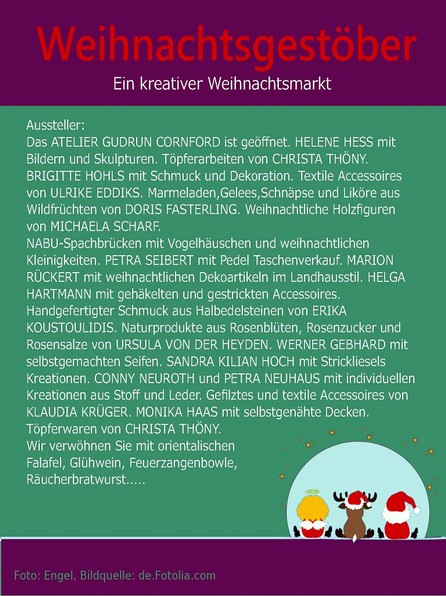 Weihnachtsgestöber

Ein kreativer Weihnachtsmarkt

Aussteller:
Das ATELIER GUDRUN CORNFORD ist geöffnet. HELENE HESS mit Bildern und Skulpturen. Töpferarbeiten von CHRISTA THÖNY. BRIGITTE HOHLS mit Schmuck und Dekoration. Textile Accessoires von ULRIKE EDDIKS. Marmeladen,Gelees,Schnäpse und Liköre aus Wildfrüchten von DORIS FASTERLING. Weihnachtliche Holzfiguren von MICHAELA SCHARF.
NABU-Spachbrücken mit Vogelhäuschen und weihnachtlichen Kleinigkeiten. PETRA SEIBERT mit Pedel Taschenverkauf. MARION RÜCKERT mit weihnachtlichen Dekoartikeln im Landhausstil. HELGA HARTMANN mit gehäkelten und gestrickten Accessoires. Handgefertigter Schmuck aus Halbedelsteinen von ERIKA KOUSTOULIDIS. Naturprodukte aus Rosenblüten, Rosenzucker und Rosensalze von URSULA VON DER HEYDEN. WERNER GEBHARD mit selbstgemachten Seifen. SANDRA KILIAN HOCH mit Strickliesels Kreationen. CONNY NEUROTH und PETRA NEUHAUS mit individuellen Kreationen aus Stoff und Leder. Gefilztes und textile Accessoires von KLAUDIA KRÜGER. MONIKA HAAS mit selbstgenähte Decken. Töpferwaren von CHRISTA THÖNY.
Wir verwöhnen Sie mit orientalischen Falafel, Glühwein, Feuerzangenbowle, Räucherbratwurst.....

Foto: Engel, Bildquelle: de.Fotolia.com